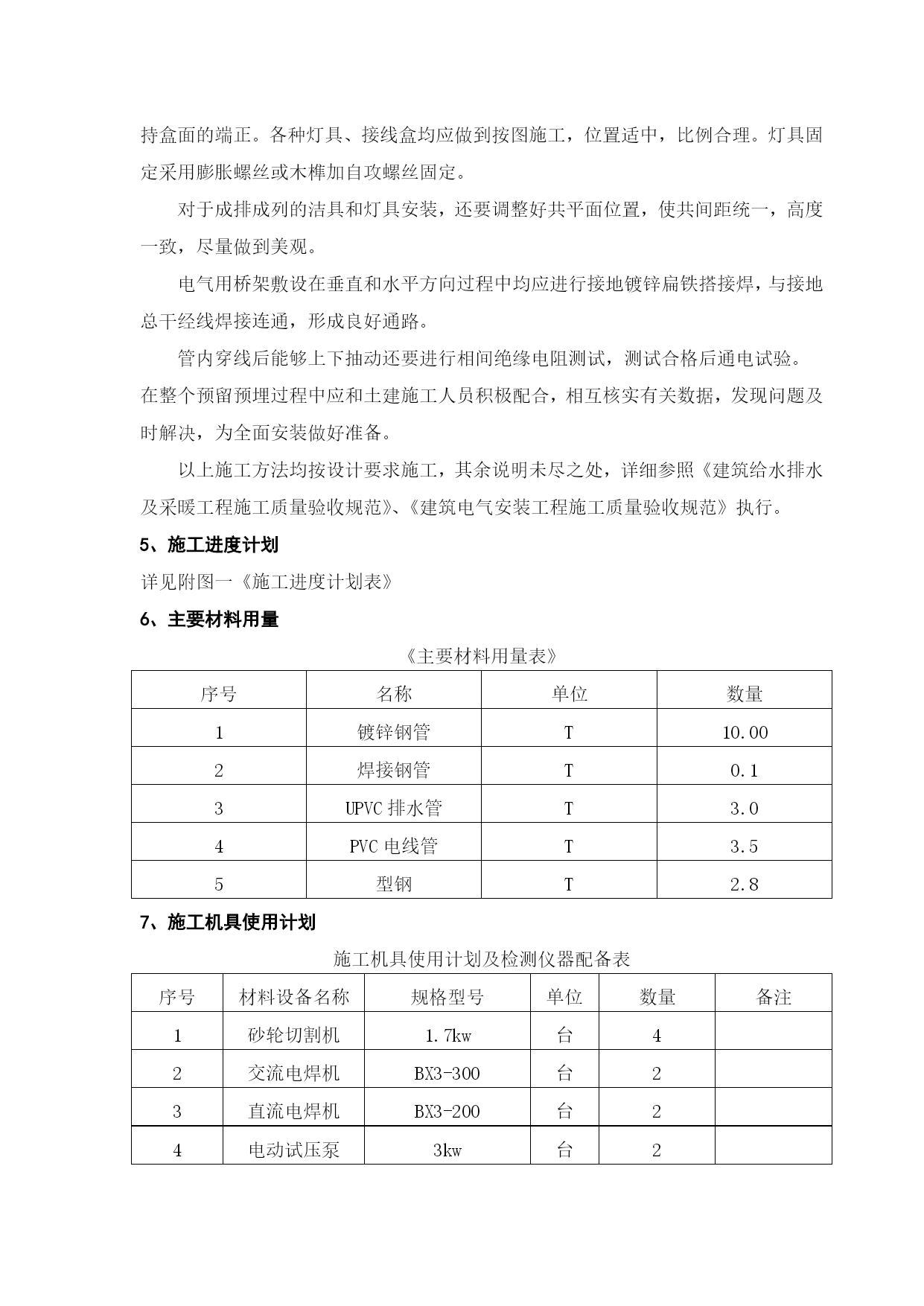 持盒面的端正。各种灯具、接线盒均应做到按图施工，位置适中，比例合理。灯具固定采用膨胀螺丝或木榫加自攻螺丝固定。

对于成排成列的洁具和灯具安装，还要调整好共平面位置，使共间距统一，高度一致，尽量做到美观。

电气用桥架敷设在垂直和水平方向过程中均应进行接地镀锌扁铁搭接焊，与接地总干经线焊接连通，形成良好通路。

管内穿线后能够上下抽动还要进行相间绝缘电阻测试，测试合格后通电试验。在整个预留预埋过程中应和土建施工人员积极配合，相互核实有关数据，发现问题及时解决，为全面安装做好准备。

以上施工方法均按设计要求施工，其余说明未尽之处，详细参照《建筑给水排水及采暖工程施工质量验收规范》、《建筑电气安装工程施工质量验收规范》执行。

5、施工进度计划

详见附图一《施工进度计划表》

6、主要材料用量

《主要材料用量表》

| 序号 | 名称 | 单位 | 数量 |
|---|---|---|---|
| 1 | 镀锌钢管 | T | 10.00 |
| 2 | 焊接钢管 | T | 0.1 |
| 3 | UPVC 排水管 | T | 3.0 |
| 4 | PVC 电线管 | T | 3.5 |
| 5 | 型钢 | T | 2.8 |

7、施工机具使用计划

施工机具使用计划及检测仪器配备表

| 序号 | 材料设备名称 | 规格型号 | 单位 | 数量 | 备注 |
|---|---|---|---|---|---|
| 1 | 砂轮切割机 | 1.7kw | 台 | 4 | |
| 2 | 交流电焊机 | BX3-300 | 台 | 2 | |
| 3 | 直流电焊机 | BX3-200 | 台 | 2 | |
| 4 | 电动试压泵 | 3kw | 台 | 2 | |